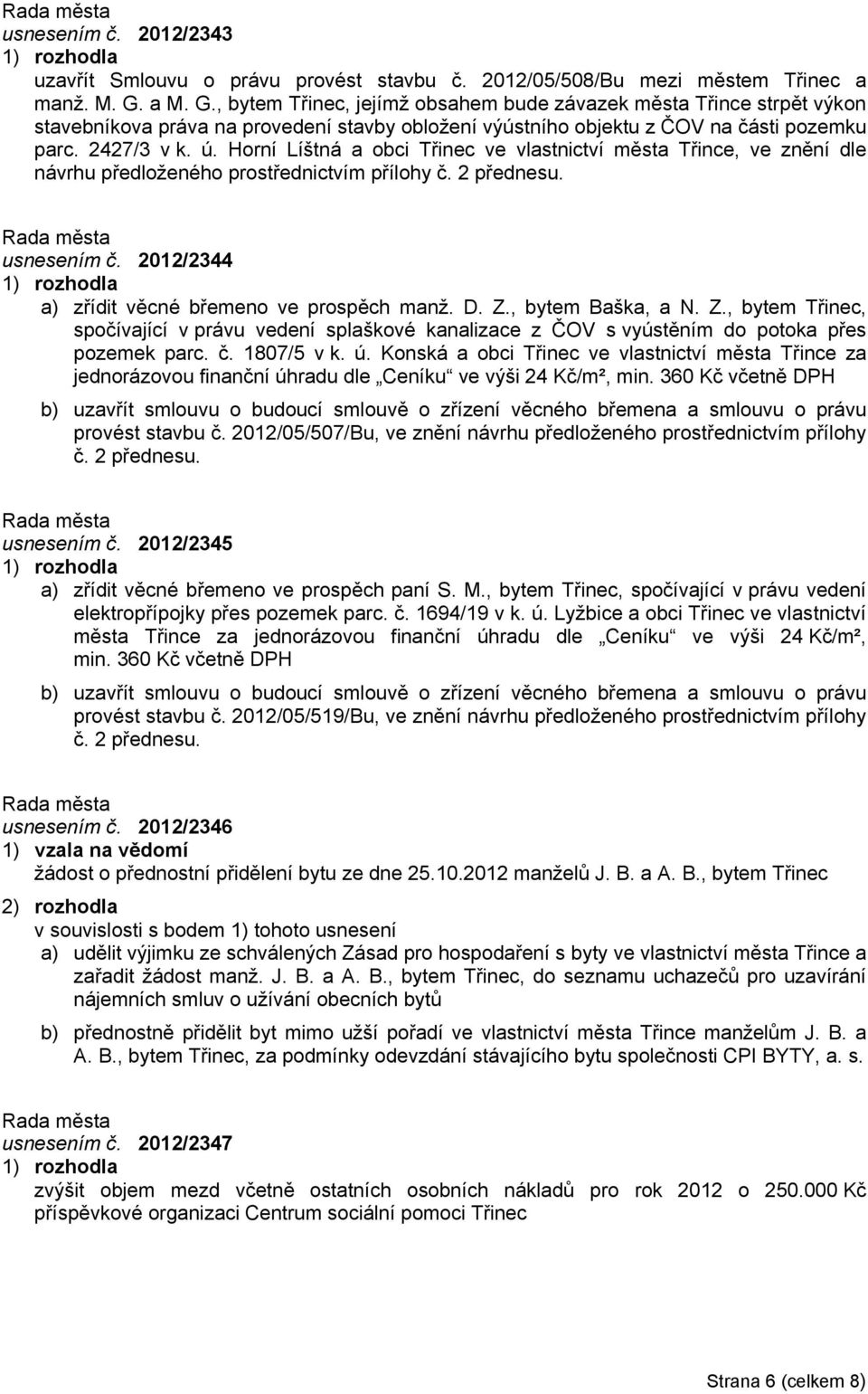 Rada města
usnesením č. 2012/2343
1) rozhodla
uzavřít Smlouvu o právu provést stavbu č. 2012/05/508/Bu mezi městem Třinec a manž. M. G. a M. G., bytem Třinec, jejímž obsahem bude závazek města Třince strpět výkon stavebníkova práva na provedení stavby obložení výústního objektu z ČOV na části pozemku parc. 2427/3 v k. ú. Horní Líštná a obci Třinec ve vlastnictví města Třince, ve znění dle návrhu předloženého prostřednictvím přílohy č. 2 přednesu.

Rada města
usnesením č. 2012/2344
1) rozhodla
a) zřídit věcné břemeno ve prospěch manž. D. Z., bytem Baška, a N. Z., bytem Třinec, spočívající v právu vedení splaškové kanalizace z ČOV s vyústěním do potoka přes pozemek parc. č. 1807/5 v k. ú. Konská a obci Třinec ve vlastnictví města Třince za jednorázovou finanční úhradu dle „Ceníku“ ve výši 24 Kč/m², min. 360 Kč včetně DPH
b) uzavřít smlouvu o budoucí smlouvě o zřízení věcného břemena a smlouvu o právu provést stavbu č. 2012/05/507/Bu, ve znění návrhu předloženého prostřednictvím přílohy č. 2 přednesu.

Rada města
usnesením č. 2012/2345
1) rozhodla
a) zřídit věcné břemeno ve prospěch paní S. M., bytem Třinec, spočívající v právu vedení elektropřípojky přes pozemek parc. č. 1694/19 v k. ú. Lyžbice a obci Třinec ve vlastnictví města Třince za jednorázovou finanční úhradu dle „Ceníku“ ve výši 24 Kč/m², min. 360 Kč včetně DPH
b) uzavřít smlouvu o budoucí smlouvě o zřízení věcného břemena a smlouvu o právu provést stavbu č. 2012/05/519/Bu, ve znění návrhu předloženého prostřednictvím přílohy č. 2 přednesu.

Rada města
usnesením č. 2012/2346
1) vzala na vědomí
žádost o přednostní přidělení bytu ze dne 25.10.2012 manželů J. B. a A. B., bytem Třinec
2) rozhodla
v souvislosti s bodem 1) tohoto usnesení
a) udělit výjimku ze schválených Zásad pro hospodaření s byty ve vlastnictví města Třince a zařadit žádost manž. J. B. a A. B., bytem Třinec, do seznamu uchazečů pro uzavírání nájemních smluv o užívání obecních bytů
b) přednostně přidělit byt mimo užší pořadí ve vlastnictví města Třince manželům J. B. a A. B., bytem Třinec, za podmínky odevzdání stávajícího bytu společnosti CPI BYTY, a. s.

Rada města
usnesením č. 2012/2347
1) rozhodla
zvýšit objem mezd včetně ostatních osobních nákladů pro rok 2012 o 250.000 Kč příspěvkové organizaci Centrum sociální pomoci Třinec

Strana 6 (celkem 8)